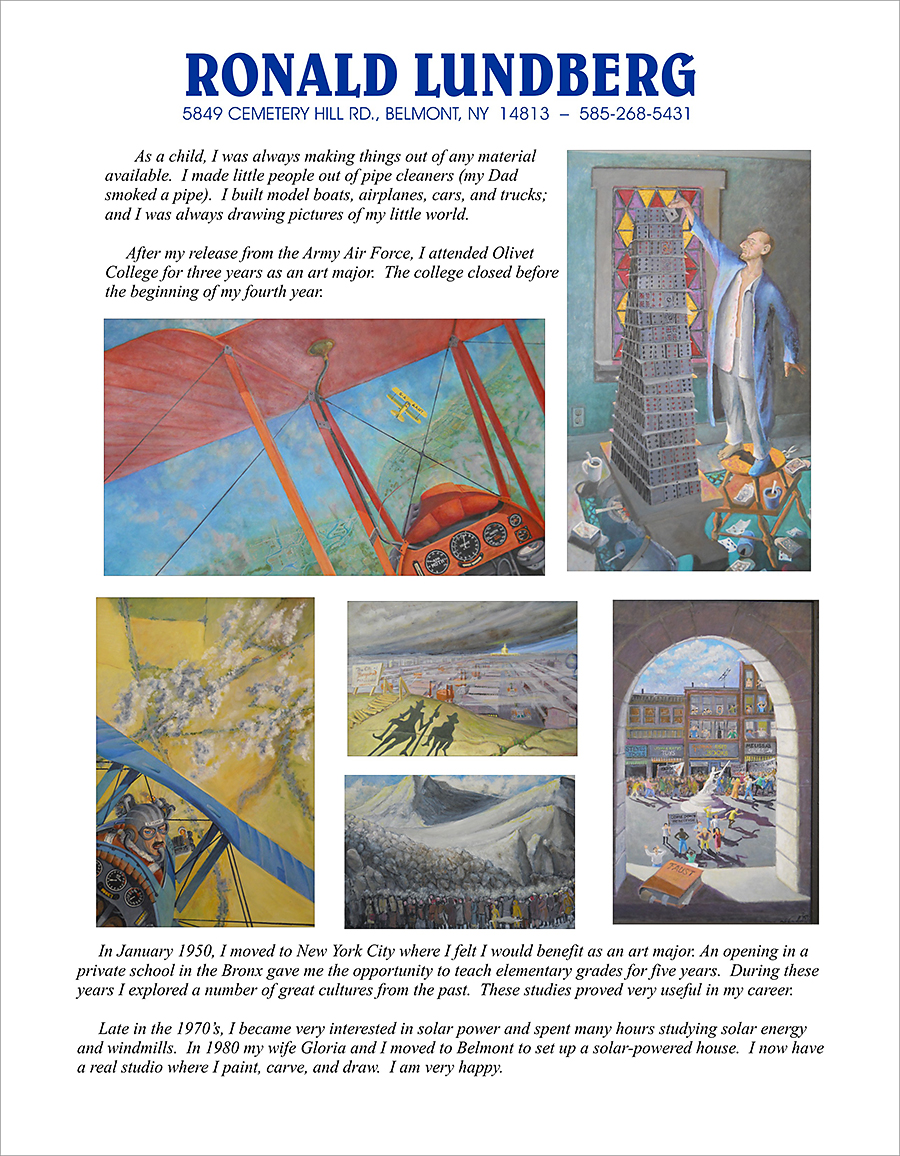 RONALD LUNDBERG
5849 CEMETERY HILL RD., BELMONT, NY 14813 – 585-268-5431

As a child, I was always making things out of any material available. I made little people out of pipe cleaners (my Dad smoked a pipe). I built model boats, airplanes, cars, and trucks; and I was always drawing pictures of my little world.

After my release from the Army Air Force, I attended Olivet College for three years as an art major. The college closed before the beginning of my fourth year.

FAUST

In January 1950, I moved to New York City where I felt I would benefit as an art major. An opening in a private school in the Bronx gave me the opportunity to teach elementary grades for five years. During these years I explored a number of great cultures from the past. These studies proved very useful in my career.

Late in the 1970's, I became very interested in solar power and spent many hours studying solar energy and windmills. In 1980 my wife Gloria and I moved to Belmont to set up a solar-powered house. I now have a real studio where I paint, carve, and draw. I am very happy.